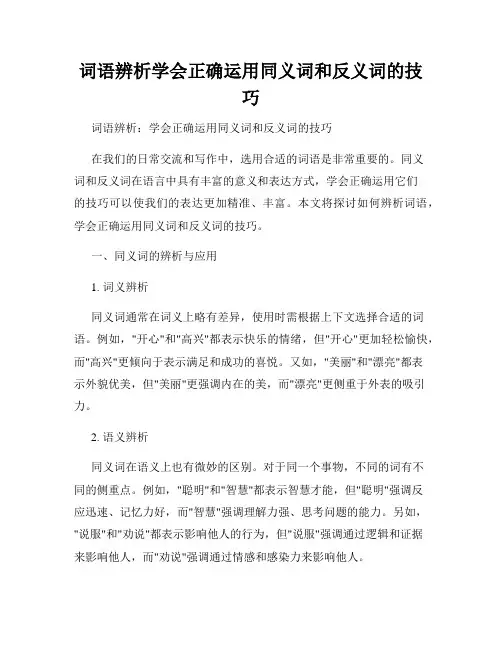 词语辨析学会正确运用同义词和反义词的技巧

词语辨析：学会正确运用同义词和反义词的技巧

在我们的日常交流和写作中，选用合适的词语是非常重要的。同义词和反义词在语言中具有丰富的意义和表达方式，学会正确运用它们的技巧可以使我们的表达更加精准、丰富。本文将探讨如何辨析词语，学会正确运用同义词和反义词的技巧。

一、同义词的辨析与应用

1. 词义辨析

同义词通常在词义上略有差异，使用时需根据上下文选择合适的词语。例如，"开心"和"高兴"都表示快乐的情绪，但"开心"更加轻松愉快，而"高兴"更倾向于表示满足和成功的喜悦。又如，"美丽"和"漂亮"都表示外貌优美，但"美丽"更强调内在的美，而"漂亮"更侧重于外表的吸引力。

2. 语义辨析

同义词在语义上也有微妙的区别。对于同一个事物，不同的词有不同的侧重点。例如，"聪明"和"智慧"都表示智慧才能，但"聪明"强调反应迅速、记忆力好，而"智慧"强调理解力强、思考问题的能力。另如，"说服"和"劝说"都表示影响他人的行为，但"说服"强调通过逻辑和证据来影响他人，而"劝说"强调通过情感和感染力来影响他人。